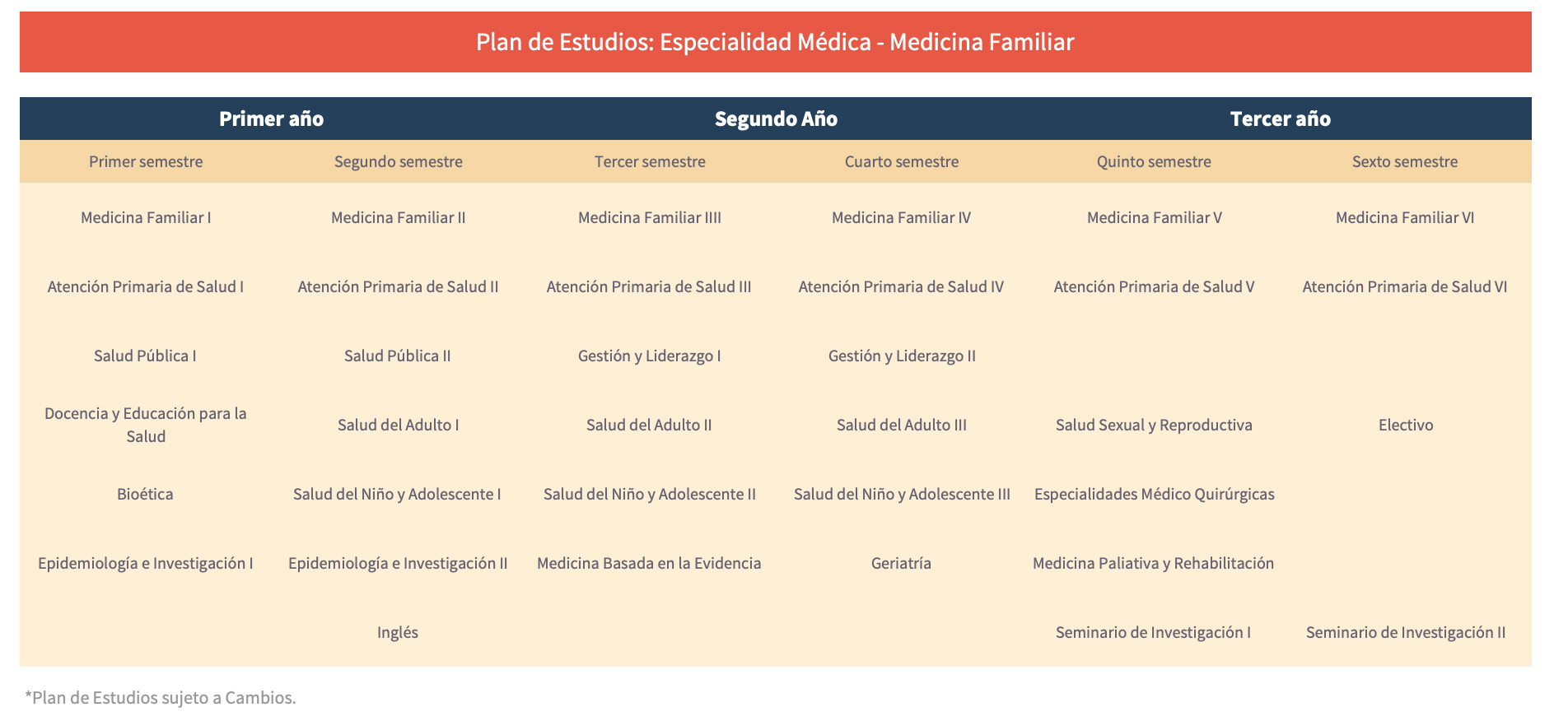 Plan de Estudios: Especialidad Médica - Medicina Familiar

| Primer año | | Segundo Año | | Tercer año | |
|---|---|---|---|---|---|
| Primer semestre | Segundo semestre | Tercer semestre | Cuarto semestre | Quinto semestre | Sexto semestre |
| Medicina Familiar I | Medicina Familiar II | Medicina Familiar IIII | Medicina Familiar IV | Medicina Familiar V | Medicina Familiar VI |
| Atención Primaria de Salud I | Atención Primaria de Salud II | Atención Primaria de Salud III | Atención Primaria de Salud IV | Atención Primaria de Salud V | Atención Primaria de Salud VI |
| Salud Pública I | Salud Pública II | Gestión y Liderazgo I | Gestión y Liderazgo II | | |
| Docencia y Educación para la Salud | Salud del Adulto I | Salud del Adulto II | Salud del Adulto III | Salud Sexual y Reproductiva | Electivo |
| Bioética | Salud del Niño y Adolescente I | Salud del Niño y Adolescente II | Salud del Niño y Adolescente III | Especialidades Médico Quirúrgicas | |
| Epidemiología e Investigación I | Epidemiología e Investigación II | Medicina Basada en la Evidencia | Geriatría | Medicina Paliativa y Rehabilitación | |
| | Inglés | | | Seminario de Investigación I | Seminario de Investigación II |

*Plan de Estudios sujeto a Cambios.